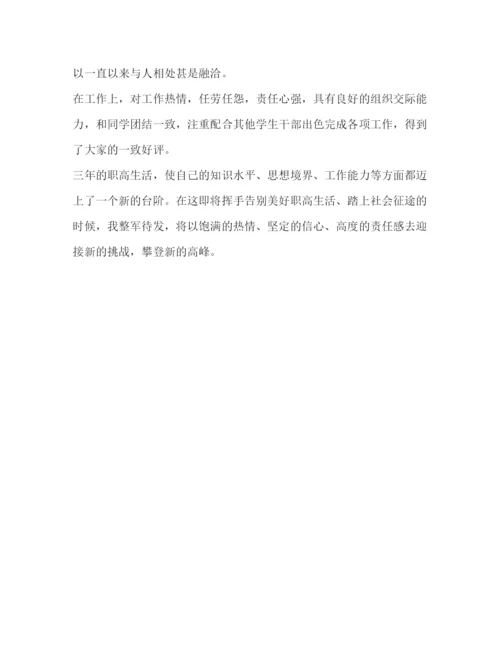 以一直以来与人相处甚是融洽。

在工作上，对工作热情，任劳任怨，责任心强，具有良好的组织交际能力，和同学团结一致，注重配合其他学生干部出色完成各项工作，得到了大家的一致好评。

三年的职高生活，使自己的知识水平、思想境界、工作能力等方面都迈上了一个新的台阶。在这即将挥手告别美好职高生活、踏上社会征途的时候，我整军待发，将以饱满的热情、坚定的信心、高度的责任感去迎接新的挑战，攀登新的高峰。